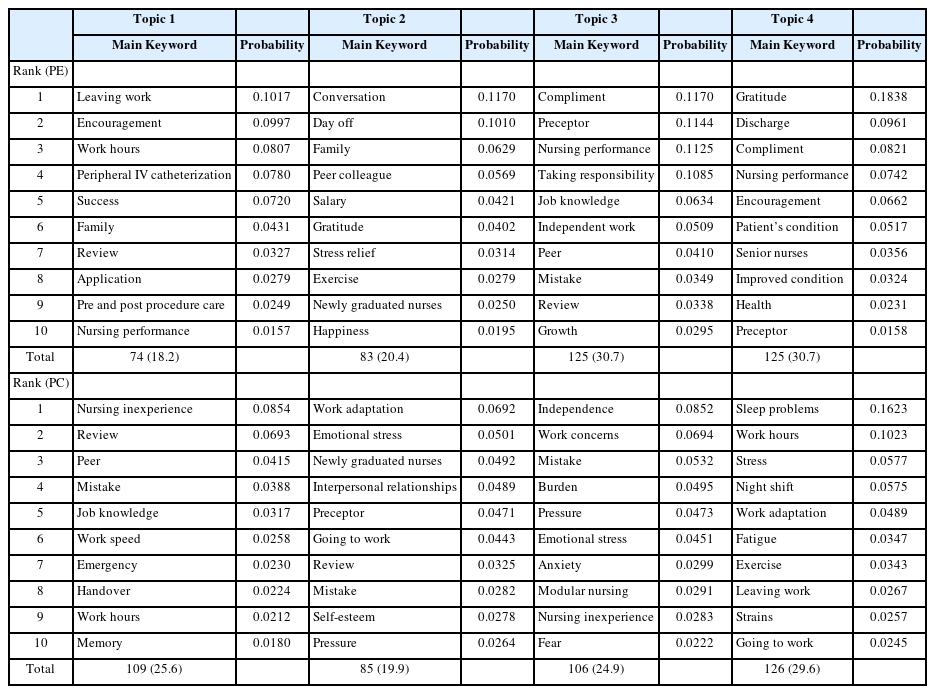 | | Topic 1 | | Topic 2 | | Topic 3 | | Topic 4 | |
|---|---|---|---|---|---|---|---|---|
| | Main Keyword | Probability | Main Keyword | Probability | Main Keyword | Probability | Main Keyword | Probability |
| Rank (PE) | | | | | | | | |
| 1 | Leaving work | 0.1017 | Conversation | 0.1170 | Compliment | 0.1170 | Gratitude | 0.1838 |
| 2 | Encouragement | 0.0997 | Day off | 0.1010 | Preceptor | 0.1144 | Discharge | 0.0961 |
| 3 | Work hours | 0.0807 | Family | 0.0629 | Nursing performance | 0.1125 | Compliment | 0.0821 |
| 4 | Peripheral IV catheterization | 0.0780 | Peer colleague | 0.0569 | Taking responsibility | 0.1085 | Nursing performance | 0.0742 |
| 5 | Success | 0.0720 | Salary | 0.0421 | Job knowledge | 0.0634 | Encouragement | 0.0662 |
| 6 | Family | 0.0431 | Gratitude | 0.0402 | Independent work | 0.0509 | Patient's condition | 0.0517 |
| 7 | Review | 0.0327 | Stress relief | 0.0314 | Peer | 0.0410 | Senior nurses | 0.0356 |
| 8 | Application | 0.0279 | Exercise | 0.0279 | Mistake | 0.0349 | Improved condition | 0.0324 |
| 9 | Pre and post procedure care | 0.0249 | Newly graduated nurses | 0.0250 | Review | 0.0338 | Health | 0.0231 |
| 10 | Nursing performance | 0.0157 | Happiness | 0.0195 | Growth | 0.0295 | Preceptor | 0.0158 |
| Total | 74 (18.2) | | 83 (20.4) | | 125 (30.7) | | 125 (30.7) | |
| Rank (PC) | | | | | | | | |
| 1 | Nursing inexperience | 0.0854 | Work adaptation | 0.0692 | Independence | 0.0852 | Sleep problems | 0.1623 |
| 2 | Review | 0.0693 | Emotional stress | 0.0501 | Work concerns | 0.0694 | Work hours | 0.1023 |
| 3 | Peer | 0.0415 | Newly graduated nurses | 0.0492 | Mistake | 0.0532 | Stress | 0.0577 |
| 4 | Mistake | 0.0388 | Interpersonal relationships | 0.0489 | Burden | 0.0495 | Night shift | 0.0575 |
| 5 | Job knowledge | 0.0317 | Preceptor | 0.0471 | Pressure | 0.0473 | Work adaptation | 0.0489 |
| 6 | Work speed | 0.0258 | Going to work | 0.0443 | Emotional stress | 0.0451 | Fatigue | 0.0347 |
| 7 | Emergency | 0.0230 | Review | 0.0325 | Anxiety | 0.0299 | Exercise | 0.0343 |
| 8 | Handover | 0.0224 | Mistake | 0.0282 | Modular nursing | 0.0291 | Leaving work | 0.0267 |
| 9 | Work hours | 0.0212 | Self-esteem | 0.0278 | Nursing inexperience | 0.0283 | Strains | 0.0257 |
| 10 | Memory | 0.0180 | Pressure | 0.0264 | Fear | 0.0222 | Going to work | 0.0245 |
| Total | 109 (25.6) | | 85 (19.9) | | 106 (24.9) | | 126 (29.6) | |